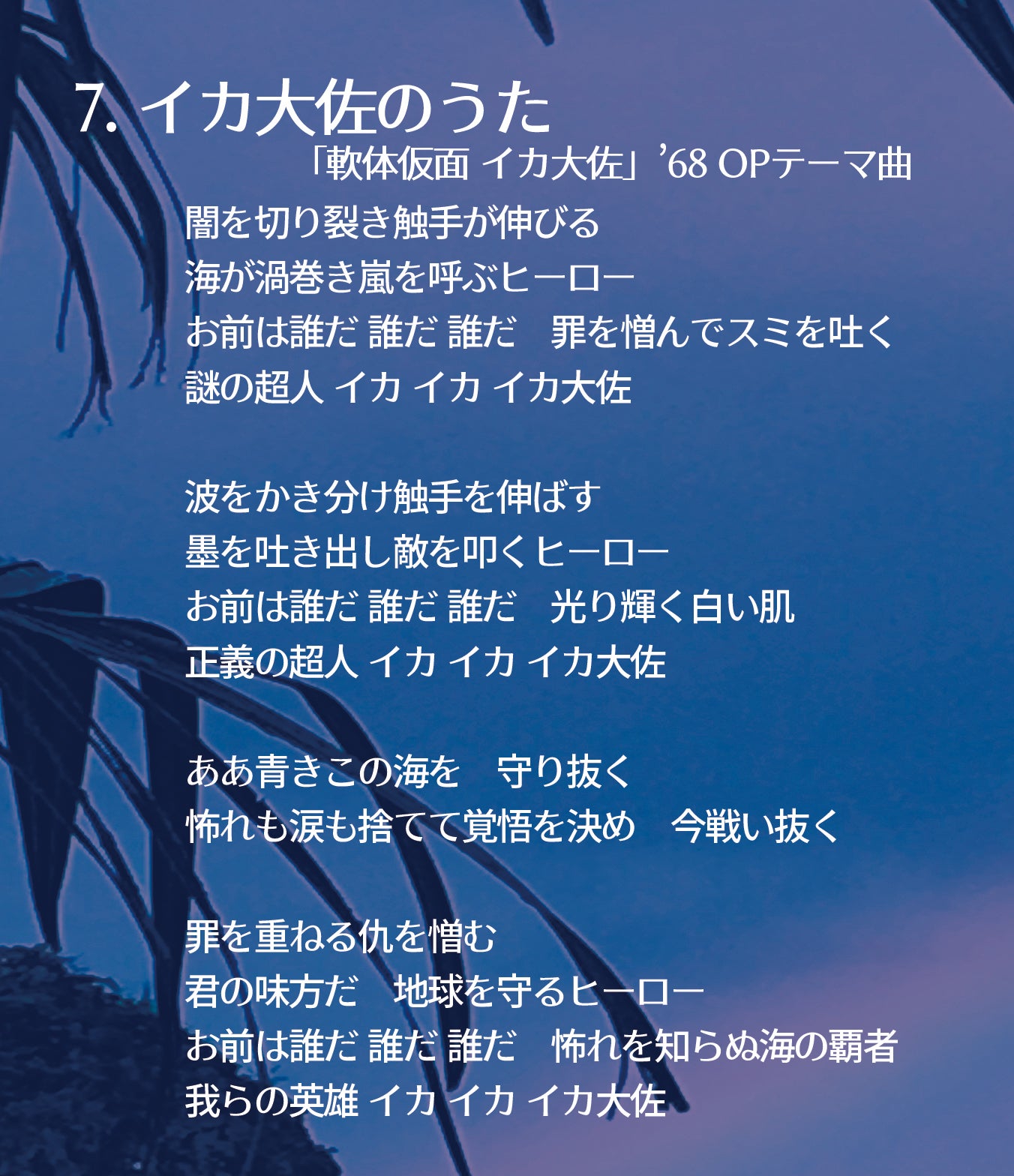 7. イカ大佐のうた

「軟体仮面 イカ大佐」’68 OPテーマ曲

闇を切り裂き触手が伸びる
海が渦巻き嵐を呼ぶヒーロー
お前は誰だ 誰だ 誰だ　罪を憎んでスミを吐く
謎の超人 イカ イカ イカ大佐

波をかき分け触手を伸ばす
墨を吐き出し敵を叩くヒーロー
お前は誰だ 誰だ 誰だ　光り輝く白い肌
正義の超人 イカ イカ イカ大佐

ああ青きこの海を　守り抜く
怖れも涙も捨てて覚悟を決め　今戦い抜く

罪を重ねる仇を憎む
君の味方だ　地球を守るヒーロー
お前は誰だ 誰だ 誰だ　怖れを知らぬ海の覇者
我らの英雄 イカ イカ イカ大佐